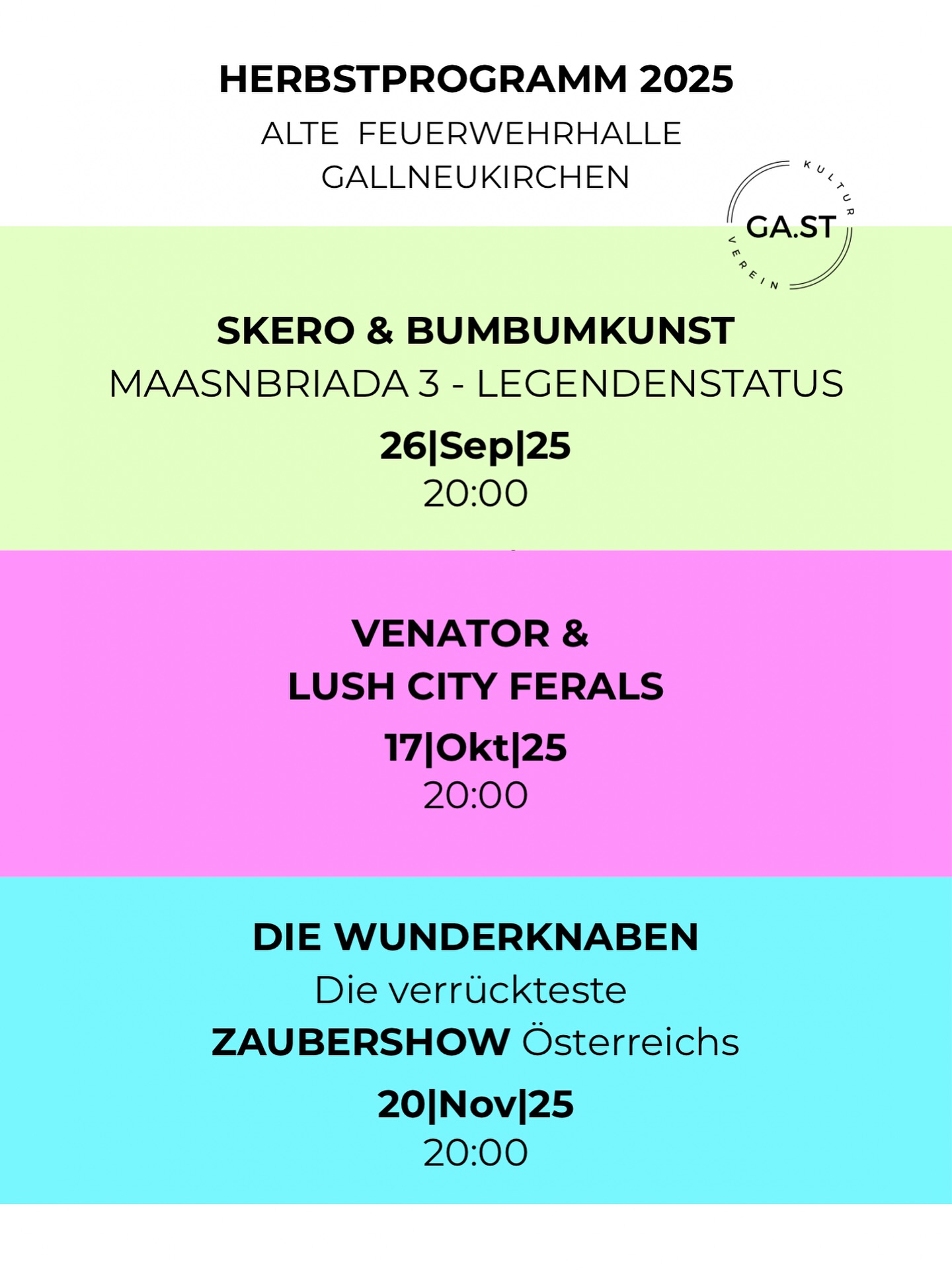 HERBSTPROGRAMM 2025

ALTE FEUERWEHRHALLE GALLNEUKIRCHEN

KULTUR
GA.ST
VEREIN

SKERO & BUMBUMKUNST
MAASNBRIADA 3 - LEGENDENSTATUS
26|Sep|25
20:00

VENATOR & LUSH CITY FERALS
17|Okt|25
20:00

DIE WUNDERKNABEN
Die verrückteste ZAUBERSHOW Österreichs
20|Nov|25
20:00